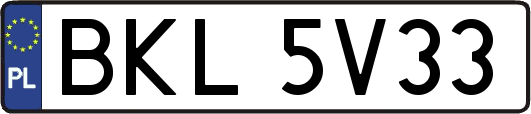 PL
BKL 5V33